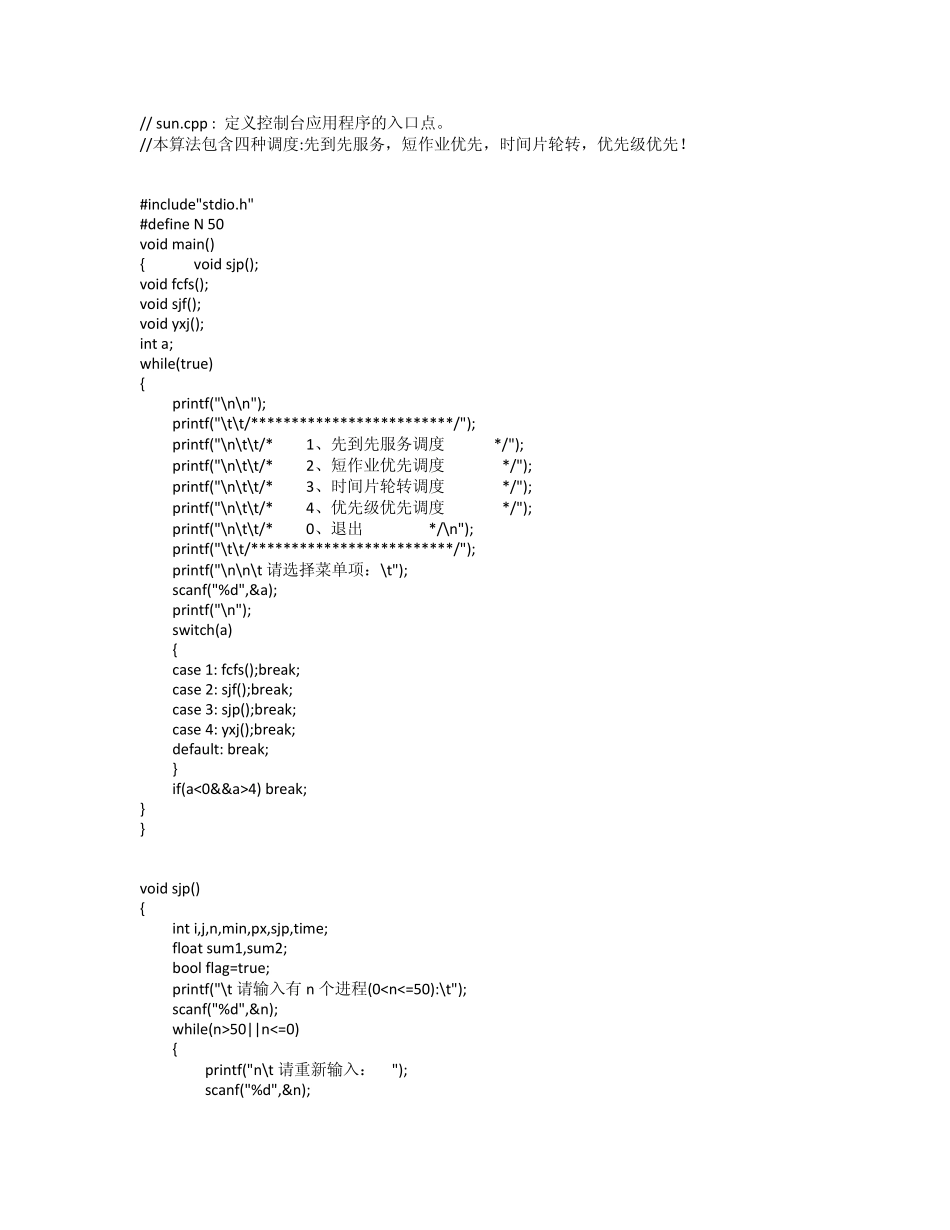 // sun.cpp : 定义控制台应用程序的入口点。
//本算法包含四种调度:先到先服务，短作业优先，时间片轮转，优先级优先！

#include"stdio.h"
#define N 50
void main()
{ void sjp();
void fcfs();
void sjf();
void yxj();
int a;
while(true)
{
printf("\n\n");
printf("\t\t/*************************/");
printf("\n\t\t/* 1、先到先服务调度 */");
printf("\n\t\t/* 2、短作业优先调度 */");
printf("\n\t\t/* 3、时间片轮转调度 */");
printf("\n\t\t/* 4、优先级优先调度 */");
printf("\n\t\t/* 0、退出 */\n");
printf("\t\t/*************************/");
printf("\n\n\t 请选择菜单项：\t");
scanf("%d",&a);
printf("\n");
switch(a)
{
case 1: fcfs();break;
case 2: sjf();break;
case 3: sjp();break;
case 4: yxj();break;
default: break;
}
if(a<0&&a>4) break;
}
}

void sjp()
{
int i,j,n,min,px,sjp,time;
float sum1,sum2;
bool flag=true;
printf("\t 请输入有 n 个进程(0<n<=50):\t");
scanf("%d",&n);
while(n>50||n<=0)
{
printf("n\t 请重新输入： ");
scanf("%d",&n);